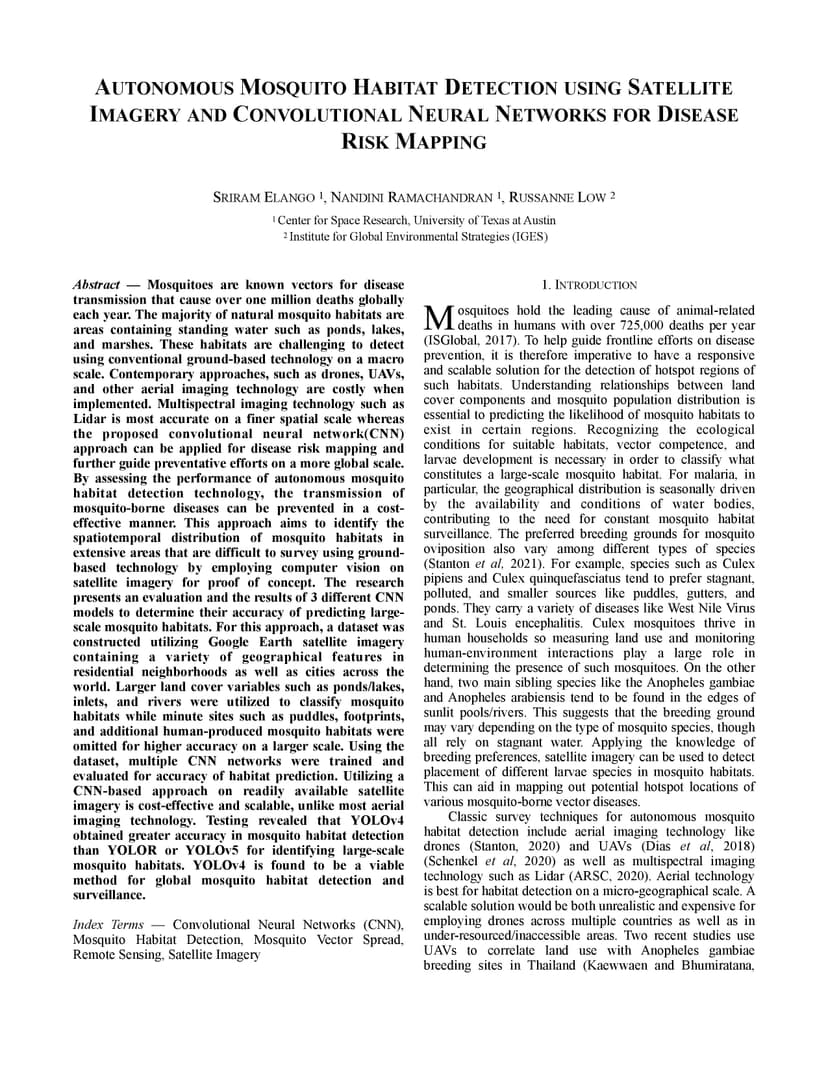 AUTONOMOUS MOSQUITO HABITAT DETECTION USING SATELLITE IMAGERY AND CONVOLUTIONAL NEURAL NETWORKS FOR DISEASE RISK MAPPING

SRIRAM ELANGO $^1$, NANDINI RAMACHANDRAN $^1$, RUSSANNE LOW $^2$

$^1$ Center for Space Research, University of Texas at Austin
$^2$ Institute for Global Environmental Strategies (IGES)

Abstract — Mosquitoes are known vectors for disease transmission that cause over one million deaths globally each year. The majority of natural mosquito habitats are areas containing standing water such as ponds, lakes, and marshes. These habitats are challenging to detect using conventional ground-based technology on a macro scale. Contemporary approaches, such as drones, UAVs, and other aerial imaging technology are costly when implemented. Multispectral imaging technology such as Lidar is most accurate on a finer spatial scale whereas the proposed convolutional neural network(CNN) approach can be applied for disease risk mapping and further guide preventative efforts on a more global scale. By assessing the performance of autonomous mosquito habitat detection technology, the transmission of mosquito-borne diseases can be prevented in a cost-effective manner. This approach aims to identify the spatiotemporal distribution of mosquito habitats in extensive areas that are difficult to survey using ground-based technology by employing computer vision on satellite imagery for proof of concept. The research presents an evaluation and the results of 3 different CNN models to determine their accuracy of predicting large-scale mosquito habitats. For this approach, a dataset was constructed utilizing Google Earth satellite imagery containing a variety of geographical features in residential neighborhoods as well as cities across the world. Larger land cover variables such as ponds/lakes, inlets, and rivers were utilized to classify mosquito habitats while minute sites such as puddles, footprints, and additional human-produced mosquito habitats were omitted for higher accuracy on a larger scale. Using the dataset, multiple CNN networks were trained and evaluated for accuracy of habitat prediction. Utilizing a CNN-based approach on readily available satellite imagery is cost-effective and scalable, unlike most aerial imaging technology. Testing revealed that YOLOv4 obtained greater accuracy in mosquito habitat detection than YOLOR or YOLOv5 for identifying large-scale mosquito habitats. YOLOv4 is found to be a viable method for global mosquito habitat detection and surveillance.

Index Terms — Convolutional Neural Networks (CNN), Mosquito Habitat Detection, Mosquito Vector Spread, Remote Sensing, Satellite Imagery

1. INTRODUCTION

Mosquitoes hold the leading cause of animal-related deaths in humans with over 725,000 deaths per year (ISGlobal, 2017). To help guide frontline efforts on disease prevention, it is therefore imperative to have a responsive and scalable solution for the detection of hotspot regions of such habitats. Understanding relationships between land cover components and mosquito population distribution is essential to predicting the likelihood of mosquito habitats to exist in certain regions. Recognizing the ecological conditions for suitable habitats, vector competence, and larvae development is necessary in order to classify what constitutes a large-scale mosquito habitat. For malaria, in particular, the geographical distribution is seasonally driven by the availability and conditions of water bodies, contributing to the need for constant mosquito habitat surveillance. The preferred breeding grounds for mosquito oviposition also vary among different types of species (Stanton et al, 2021). For example, species such as Culex pipiens and Culex quinquefasciatus tend to prefer stagnant, polluted, and smaller sources like puddles, gutters, and ponds. They carry a variety of diseases like West Nile Virus and St. Louis encephalitis. Culex mosquitoes thrive in human households so measuring land use and monitoring human-environment interactions play a large role in determining the presence of such mosquitoes. On the other hand, two main sibling species like the Anopheles gambiae and Anopheles arabiensis tend to be found in the edges of sunlit pools/rivers. This suggests that the breeding ground may vary depending on the type of mosquito species, though all rely on stagnant water. Applying the knowledge of breeding preferences, satellite imagery can be used to detect placement of different larvae species in mosquito habitats. This can aid in mapping out potential hotspot locations of various mosquito-borne vector diseases.

Classic survey techniques for autonomous mosquito habitat detection include aerial imaging technology like drones (Stanton, 2020) and UAVs (Dias et al, 2018) (Schenkel et al, 2020) as well as multispectral imaging technology such as Lidar (ARSC, 2020). Aerial technology is best for habitat detection on a micro-geographical scale. A scalable solution would be both unrealistic and expensive for employing drones across multiple countries as well as in under-resourced/inaccessible areas. Two recent studies use UAVs to correlate land use with Anopheles gambiae breeding sites in Thailand (Kaewwaen and Bhumiratana,